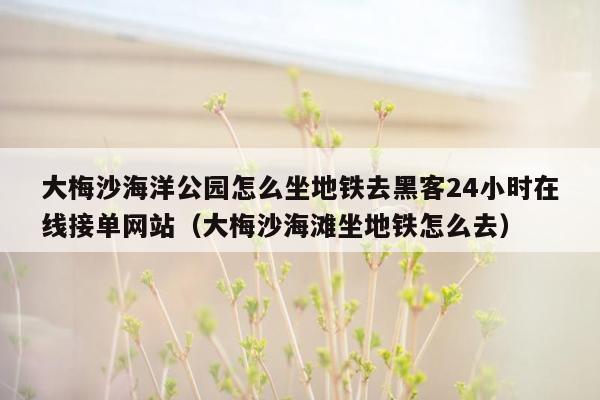 大梅沙海洋公园怎么坐地铁去黑客24小时在线接单网站（大梅沙海滩坐地铁怎么去）